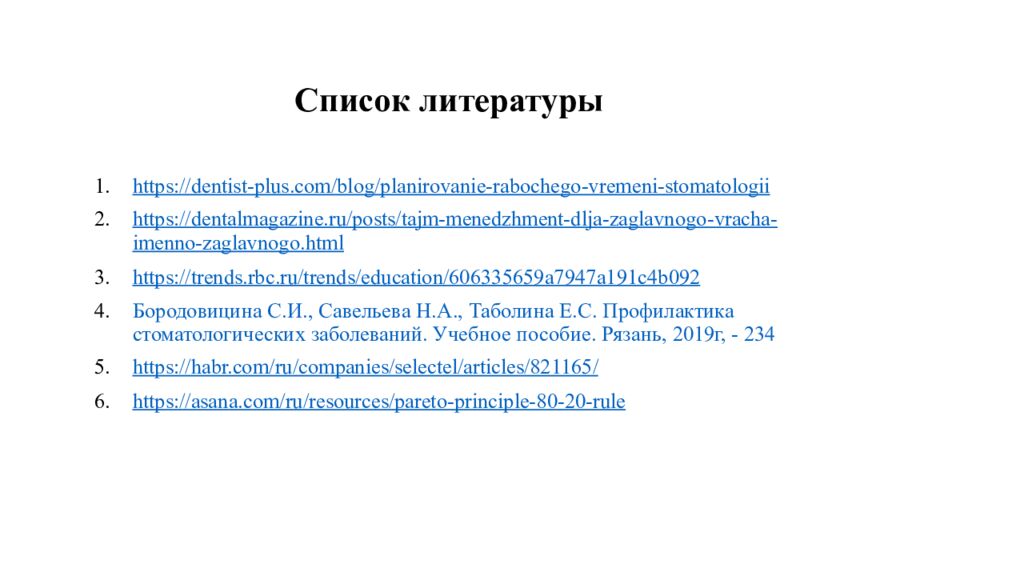 Список литературы

1. https://dentist-plus.com/blog/planirovanie-rabochego-vremeni-stomatologii
2. https://dentalmagazine.ru/posts/tajm-menedzhment-dlja-zaglavnogo-vracha-imenno-zaglavnogo.html
3. https://trends.rbc.ru/trends/education/606335659a7947a191c4b092
4. Бородовицина С.И., Савельева Н.А., Таболина Е.С. Профилактика стоматологических заболеваний. Учебное пособие. Рязань, 2019г, - 234
5. https://habr.com/ru/companies/selectel/articles/821165/
6. https://asana.com/ru/resources/pareto-principle-80-20-rule